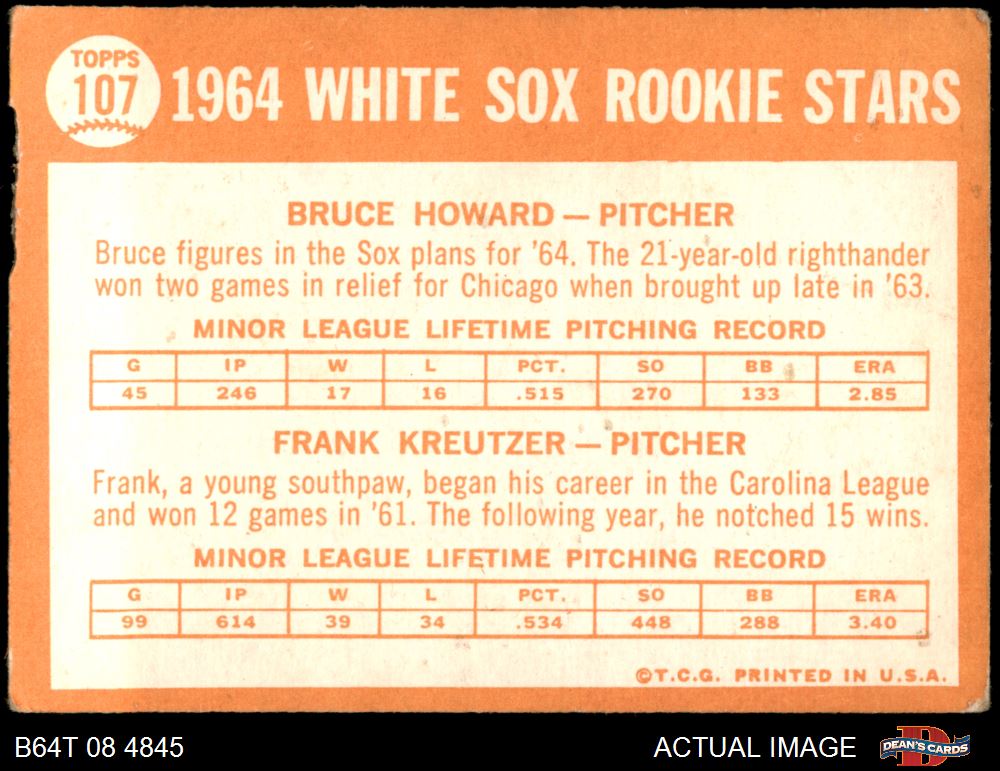 TOPPS
107
1964 WHITE SOX ROOKIE STARS

BRUCE HOWARD — PITCHER

Bruce figures in the Sox plans for '64. The 21-year-old righthander won two games in relief for Chicago when brought up late in '63.

MINOR LEAGUE LIFETIME PITCHING RECORD

| G | IP | W | L | PCT. | SO | BB | ERA |
|---|---|---|---|---|---|---|---|
| 45 | 246 | 17 | 16 | .515 | 270 | 133 | 2.85 |

FRANK KREUTZER — PITCHER

Frank, a young southpaw, began his career in the Carolina League and won 12 games in '61. The following year, he notched 15 wins.

MINOR LEAGUE LIFETIME PITCHING RECORD

| G | IP | W | L | PCT. | SO | BB | ERA |
|---|---|---|---|---|---|---|---|
| 99 | 614 | 39 | 34 | .534 | 448 | 288 | 3.40 |

©T.C.G. PRINTED IN U.S.A.

B64T 08 4845

ACTUAL IMAGE

DEAN'S CARDS